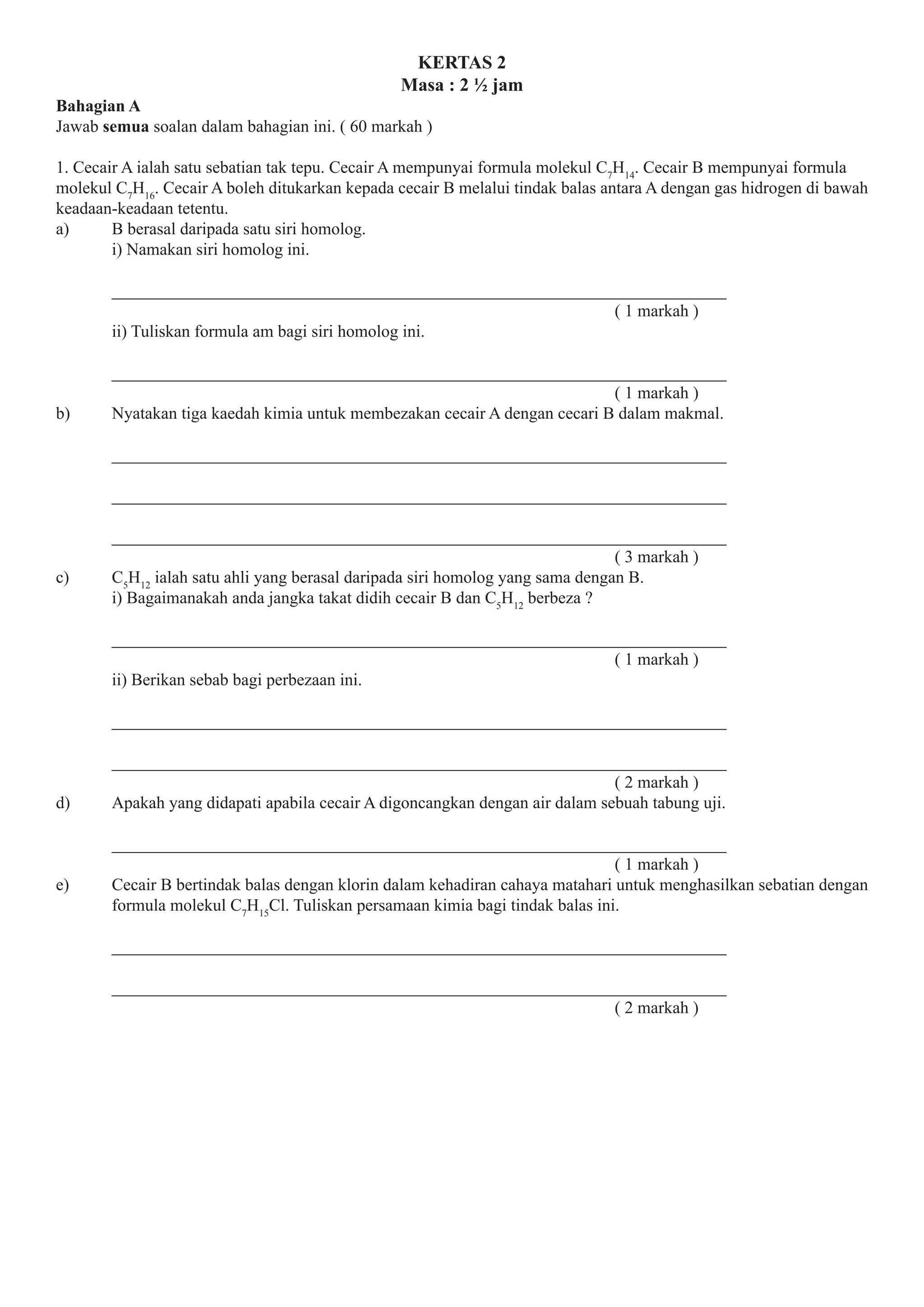 KERTAS 2
Masa : 2 ½ jam

Bahagian A
Jawab semua soalan dalam bahagian ini. ( 60 markah )

1. Cecair A ialah satu sebatian tak tepu. Cecair A mempunyai formula molekul $C_7H_{14}$. Cecair B mempunyai formula molekul $C_7H_{16}$. Cecair A boleh ditukarkan kepada cecair B melalui tindak balas antara A dengan gas hidrogen di bawah keadaan-keadaan tetentu.

a) B berasal daripada satu siri homolog.
i) Namakan siri homolog ini.

( 1 markah )

ii) Tuliskan formula am bagi siri homolog ini.

( 1 markah )

b) Nyatakan tiga kaedah kimia untuk membezakan cecair A dengan cecari B dalam makmal.

( 3 markah )

c) $C_5H_{12}$ ialah satu ahli yang berasal daripada siri homolog yang sama dengan B.
i) Bagaimanakah anda jangka takat didih cecair B dan $C_5H_{12}$ berbeza ?

( 1 markah )

ii) Berikan sebab bagi perbezaan ini.

( 2 markah )

d) Apakah yang didapati apabila cecair A digoncangkan dengan air dalam sebuah tabung uji.

( 1 markah )

e) Cecair B bertindak balas dengan klorin dalam kehadiran cahaya matahari untuk menghasilkan sebatian dengan formula molekul $C_7H_{15}Cl$. Tuliskan persamaan kimia bagi tindak balas ini.

( 2 markah )